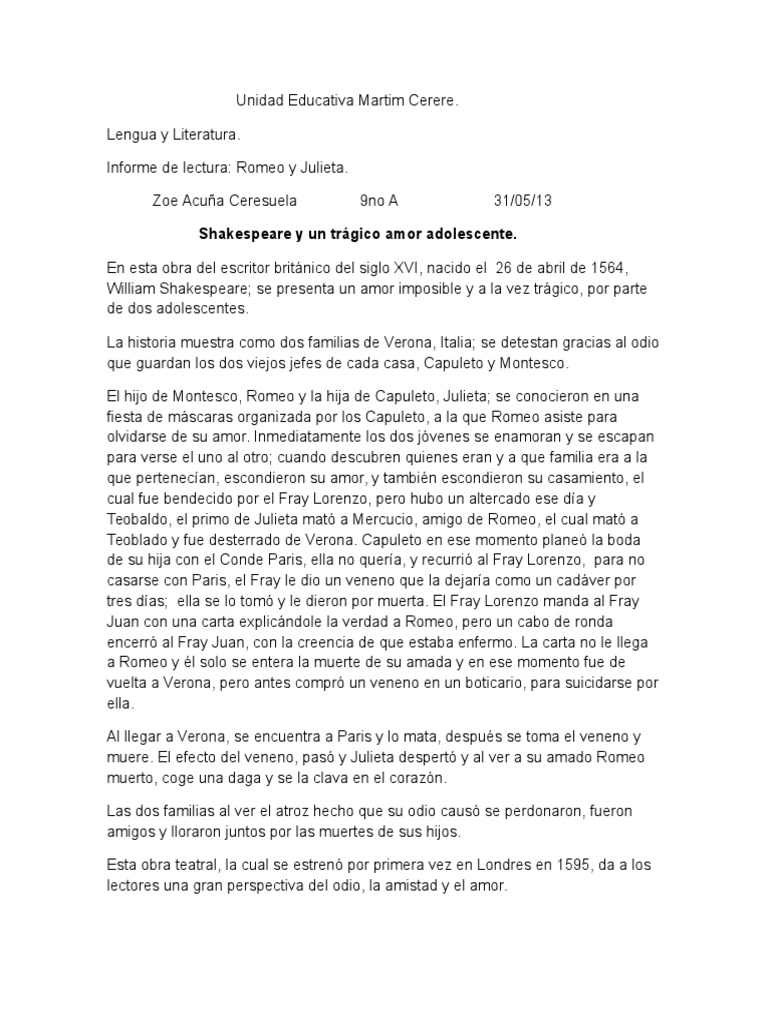 Unidad Educativa Martim Cerere.

Lengua y Literatura.

Informe de lectura: Romeo y Julieta.

Zoe Acuña Ceresuela 9no A 31/05/13

Shakespeare y un trágico amor adolescente.

En esta obra del escritor británico del siglo XVI, nacido el 26 de abril de 1564, William Shakespeare; se presenta un amor imposible y a la vez trágico, por parte de dos adolescentes.

La historia muestra como dos familias de Verona, Italia; se detestan gracias al odio que guardan los dos viejos jefes de cada casa, Capuleto y Montesco.

El hijo de Montesco, Romeo y la hija de Capuleto, Julieta; se conocieron en una fiesta de máscaras organizada por los Capuleto, a la que Romeo asiste para olvidarse de su amor. Inmediatamente los dos jóvenes se enamoran y se escapan para verse el uno al otro; cuando descubren quienes eran y a que familia era a la que pertenecían, escondieron su amor, y también escondieron su casamiento, el cual fue bendecido por el Fray Lorenzo, pero hubo un altercado ese día y Teobaldo, el primo de Julieta mató a Mercucio, amigo de Romeo, el cual mató a Teoblado y fue desterrado de Verona. Capuleto en ese momento planeó la boda de su hija con el Conde Paris, ella no quería, y recurrió al Fray Lorenzo, para no casarse con Paris, el Fray le dio un veneno que la dejaría como un cadáver por tres días; ella se lo tomó y le dieron por muerta. El Fray Lorenzo manda al Fray Juan con una carta explicándole la verdad a Romeo, pero un cabo de ronda encerró al Fray Juan, con la creencia de que estaba enfermo. La carta no le llega a Romeo y él solo se entera la muerte de su amada y en ese momento fue de vuelta a Verona, pero antes compró un veneno en un boticario, para suicidarse por ella.

Al llegar a Verona, se encuentra a Paris y lo mata, después se toma el veneno y muere. El efecto del veneno, pasó y Julieta despertó y al ver a su amado Romeo muerto, coge una daga y se la clava en el corazón.

Las dos familias al ver el atroz hecho que su odio causó se perdonaron, fueron amigos y lloraron juntos por las muertes de sus hijos.

Esta obra teatral, la cual se estrenó por primera vez en Londres en 1595, da a los lectores una gran perspectiva del odio, la amistad y el amor.